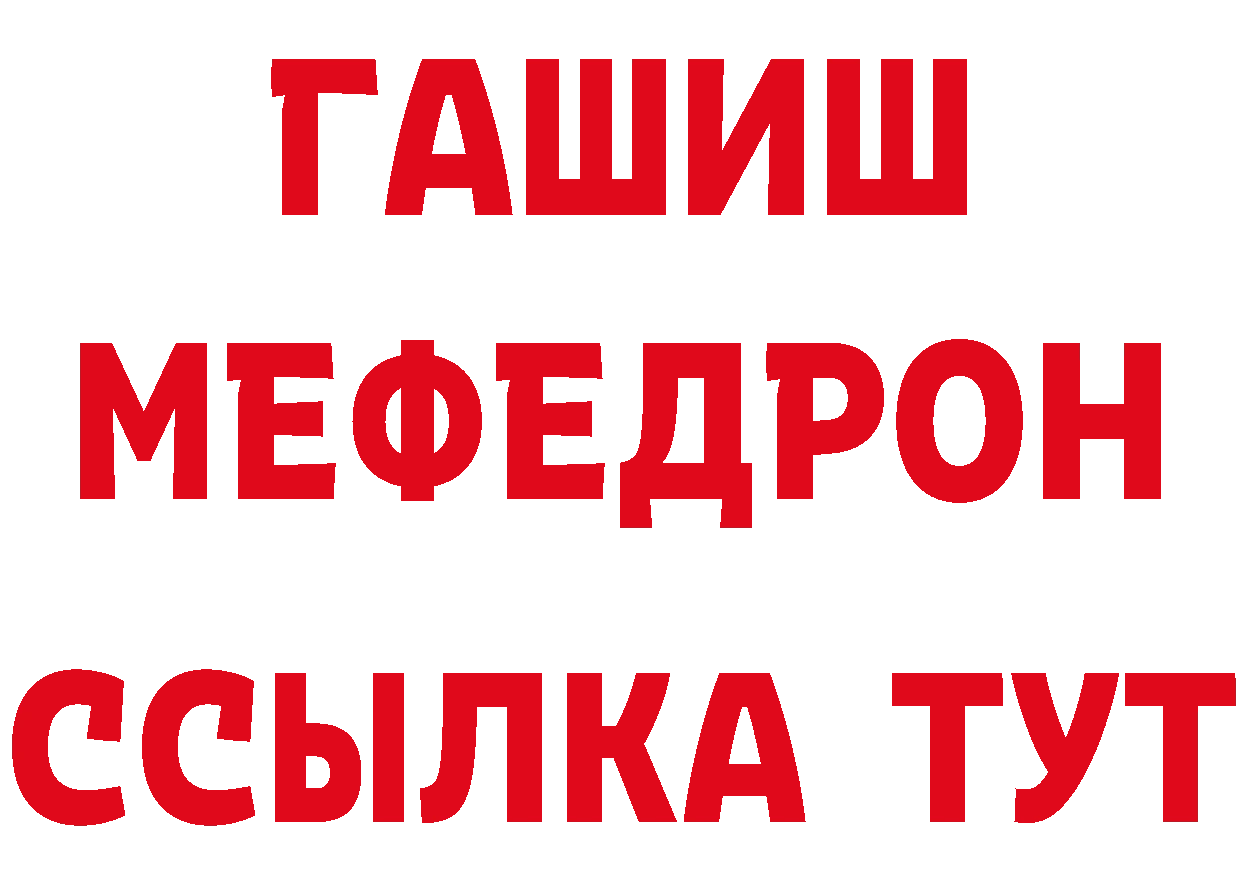 ГАШИШ
МЕФЕДРОН
ССЫЛКА ТУТ